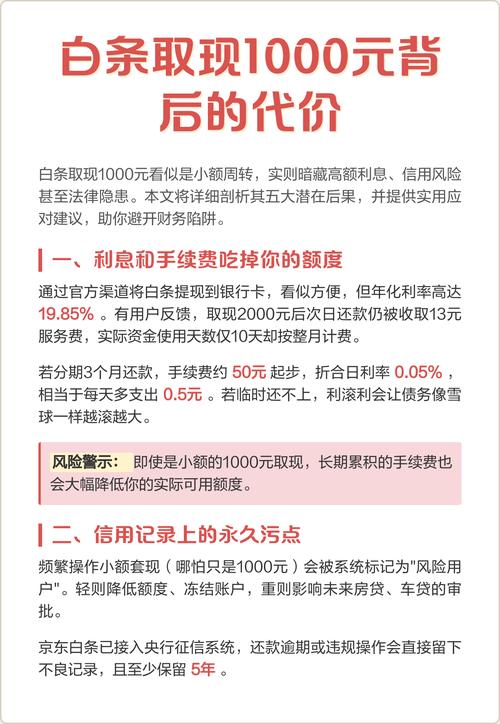 白条取现1000元背后的代价

白条取现1000元看似是小额周转，实则暗藏高额利息、信用风险甚至法律隐患。本文将详细剖析其五大潜在后果，并提供实用应对建议，助你避开财务陷阱。

一、利息和手续费吃掉你的额度

通过官方渠道将白条提现到银行卡，看似方便，但年化利率高达 19.85% 。有用户反馈，取现2000元后次日还款仍被收取13元服务费，实际资金使用天数仅10天却按整月计费。

若分期3个月还款，手续费约 50元 起步，折合日利率 0.05% ，相当于每天多支出 0.5元 。若临时还不上，利滚利会让债务像雪球一样越滚越大。

风险警示： 即使是小额的1000元取现，长期累积的手续费也会大幅降低你的实际可用额度。

二、信用记录上的永久污点

频繁操作小额套现（哪怕只是1000元）会被系统标记为"风险用户"。轻则降低额度、冻结账户，重则影响未来房贷、车贷的审批。

京东白条已接入央行征信系统，还款逾期或违规操作会直接留下不良记录，且至少保留 5年 。